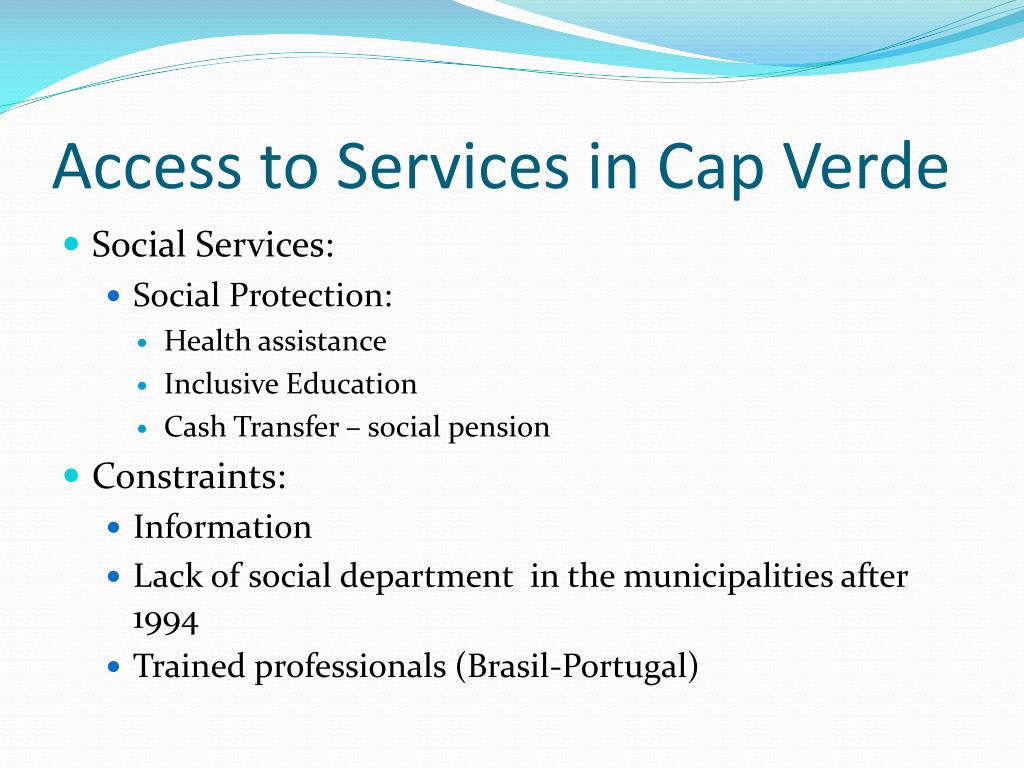 Access to Services in Cap Verde

- Social Services:
  - Social Protection:
    - Health assistance
    - Inclusive Education
    - Cash Transfer – social pension
- Constraints:
  - Information
  - Lack of social department in the municipalities after 1994
  - Trained professionals (Brasil-Portugal)